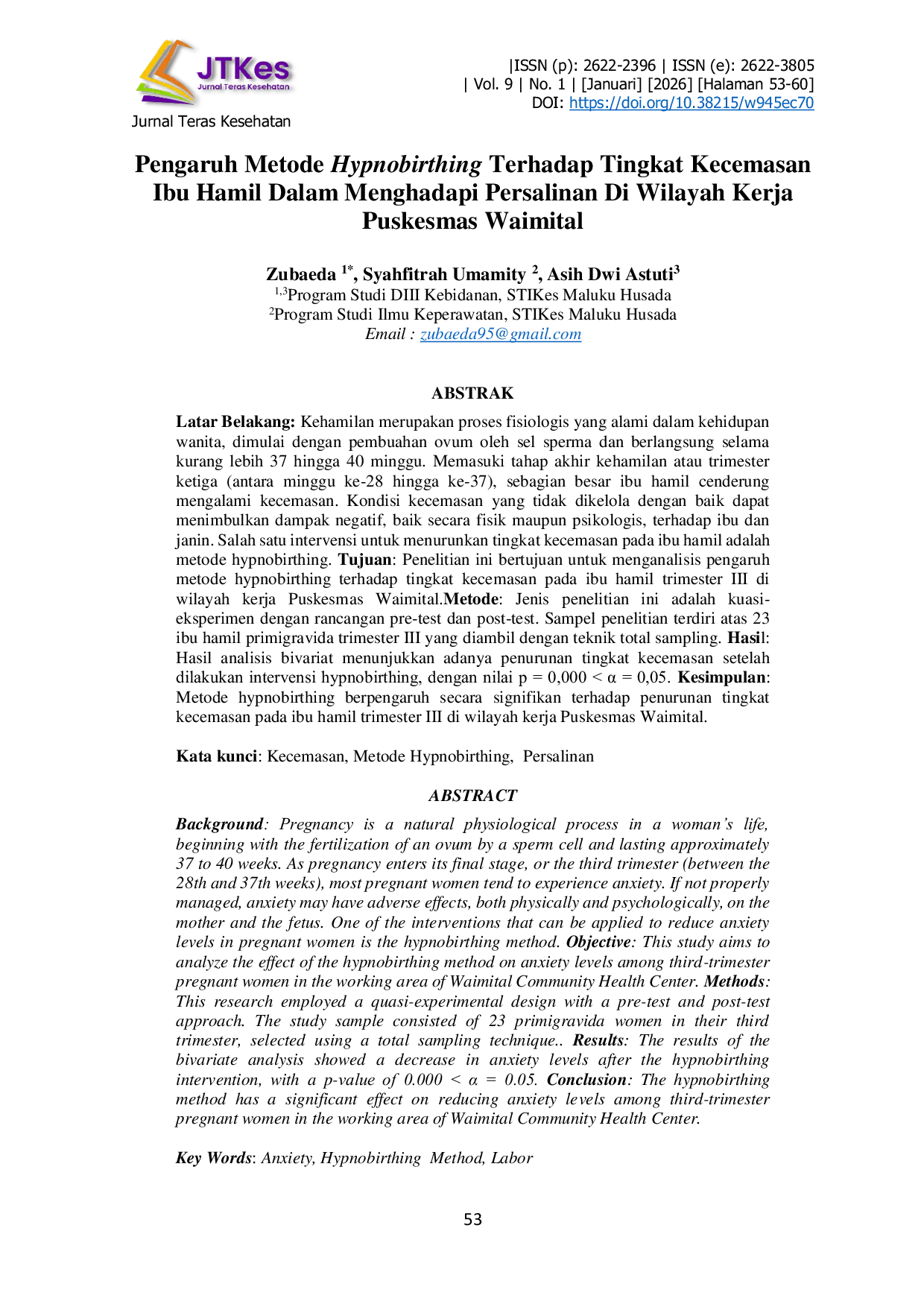 JTKes
Jurnal Teras Kesehatan
Jurnal Teras Kesehatan

|ISSN (p): 2622-2396 | ISSN (e): 2622-3805
| Vol. 9 | No. 1 | [Januari] [2026] [Halaman 53-60]
DOI: https://doi.org/10.38215/w945ec70

Pengaruh Metode Hypnobirthing Terhadap Tingkat Kecemasan Ibu Hamil Dalam Menghadapi Persalinan Di Wilayah Kerja Puskesmas Waimital

Zubaeda $^{1*}$, Syahfitrah Umamity $^{2}$, Asih Dwi Astuti$^{3}$
$^{1,3}$Program Studi DIII Kebidanan, STIKes Maluku Husada
$^{2}$Program Studi Ilmu Keperawatan, STIKes Maluku Husada
Email : zubaeda95@gmail.com

ABSTRAK

Latar Belakang: Kehamilan merupakan proses fisiologis yang alami dalam kehidupan wanita, dimulai dengan pembuahan ovum oleh sel sperma dan berlangsung selama kurang lebih 37 hingga 40 minggu. Memasuki tahap akhir kehamilan atau trimester ketiga (antara minggu ke-28 hingga ke-37), sebagian besar ibu hamil cenderung mengalami kecemasan. Kondisi kecemasan yang tidak dikelola dengan baik dapat menimbulkan dampak negatif, baik secara fisik maupun psikologis, terhadap ibu dan janin. Salah satu intervensi untuk menurunkan tingkat kecemasan pada ibu hamil adalah metode hypnobirthing. Tujuan: Penelitian ini bertujuan untuk menganalisis pengaruh metode hypnobirthing terhadap tingkat kecemasan pada ibu hamil trimester III di wilayah kerja Puskesmas Waimital.Metode: Jenis penelitian ini adalah kuasi-eksperimen dengan rancangan pre-test dan post-test. Sampel penelitian terdiri atas 23 ibu hamil primigravida trimester III yang diambil dengan teknik total sampling. Hasil: Hasil analisis bivariat menunjukkan adanya penurunan tingkat kecemasan setelah dilakukan intervensi hypnobirthing, dengan nilai p = 0,000 < α = 0,05. Kesimpulan: Metode hypnobirthing berpengaruh secara signifikan terhadap penurunan tingkat kecemasan pada ibu hamil trimester III di wilayah kerja Puskesmas Waimital.

Kata kunci: Kecemasan, Metode Hypnobirthing, Persalinan

ABSTRACT

Background: Pregnancy is a natural physiological process in a woman's life, beginning with the fertilization of an ovum by a sperm cell and lasting approximately 37 to 40 weeks. As pregnancy enters its final stage, or the third trimester (between the 28th and 37th weeks), most pregnant women tend to experience anxiety. If not properly managed, anxiety may have adverse effects, both physically and psychologically, on the mother and the fetus. One of the interventions that can be applied to reduce anxiety levels in pregnant women is the hypnobirthing method. Objective: This study aims to analyze the effect of the hypnobirthing method on anxiety levels among third-trimester pregnant women in the working area of Waimital Community Health Center. Methods: This research employed a quasi-experimental design with a pre-test and post-test approach. The study sample consisted of 23 primigravida women in their third trimester, selected using a total sampling technique.. Results: The results of the bivariate analysis showed a decrease in anxiety levels after the hypnobirthing intervention, with a p-value of 0.000 < α = 0.05. Conclusion: The hypnobirthing method has a significant effect on reducing anxiety levels among third-trimester pregnant women in the working area of Waimital Community Health Center.

Key Words: Anxiety, Hypnobirthing Method, Labor

53